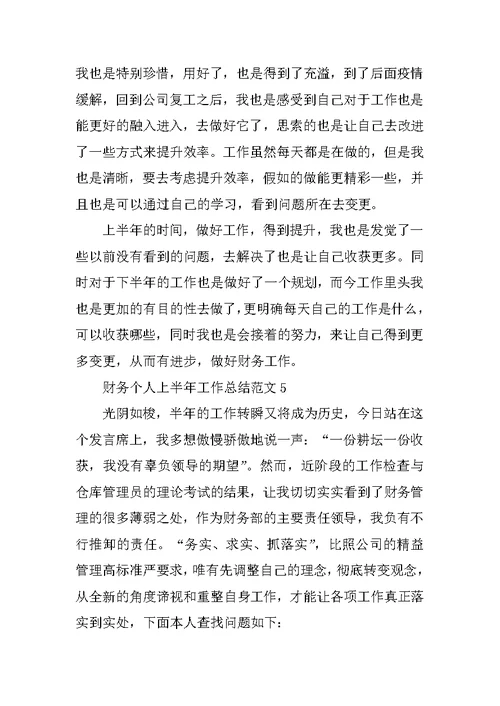 我也是特别珍惜，用好了，也是得到了充溢，到了后面疫情缓解，回到公司复工之后，我也是感受到自己对于工作也是能更好的融入进入，去做好它了，思索的也是让自己去改进了一些方式来提升效率。工作虽然每天都是在做的，但是我也是清晰，要去考虑提升效率，假如的做能更精彩一些，并且也是可以通过自己的学习，看到问题所在去变更。

上半年的时间，做好工作，得到提升，我也是发觉了一些以前没有看到的问题，去解决了也是让自己收获更多。同时对于下半年的工作也是做好了一个规划，而今工作里头我也是更加的有目的性去做了，更明确每天自己的工作是什么，可以收获哪些，同时我也是会接着的努力，来让自己得到更多变更，从而有进步，做好财务工作。

财务个人上半年工作总结范文 5

光阴如梭，半年的工作转瞬又将成为历史，今日站在这个发言席上，我多想傲慢骄傲地说一声：“一份耕耘一份收获，我没有辜负领导的期望”。然而，近阶段的工作检查与仓库管理员的理论考试的结果，让我切切实实看到了财务管理的很多薄弱之处，作为财务部的主要责任领导，我负有不行推卸的责任。“务实、求实、抓落实”，比照公司的精益管理高标准严要求，唯有先调整自己的理念，彻底转变观念，从全新的角度谛视和重整自身工作，才能让各项工作真正落实到实处，下面本人查找问题如下：